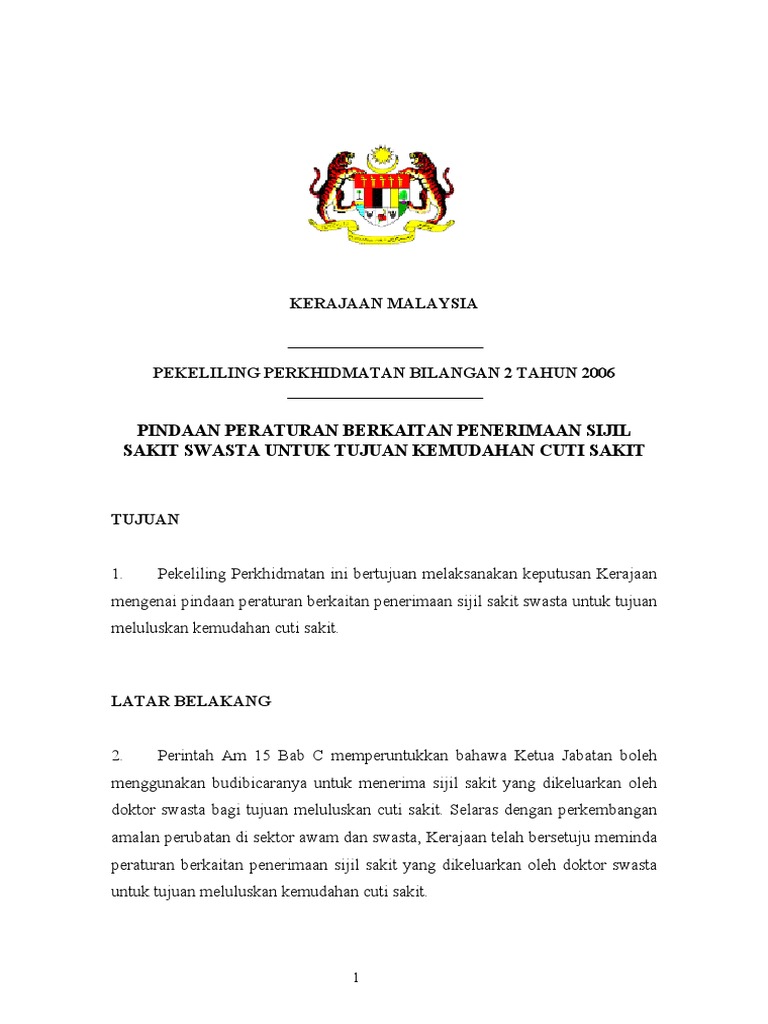 KERAJAAN MALAYSIA

PEKELILING PERKHIDMATAN BILANGAN 2 TAHUN 2006

PINDAAN PERATURAN BERKAITAN PENERIMAAN SIJIL SAKIT SWASTA UNTUK TUJUAN KEMUDAHAN CUTI SAKIT

TUJUAN

1. Pekeliling Perkhidmatan ini bertujuan melaksanakan keputusan Kerajaan mengenai pindaan peraturan berkaitan penerimaan sijil sakit swasta untuk tujuan meluluskan kemudahan cuti sakit.

LATAR BELAKANG

2. Perintah Am 15 Bab C memperuntukkan bahawa Ketua Jabatan boleh menggunakan budibicaranya untuk menerima sijil sakit yang dikeluarkan oleh doktor swasta bagi tujuan meluluskan cuti sakit. Selaras dengan perkembangan amalan perubatan di sektor awam dan swasta, Kerajaan telah bersetuju meminda peraturan berkaitan penerimaan sijil sakit yang dikeluarkan oleh doktor swasta untuk tujuan meluluskan kemudahan cuti sakit.

1